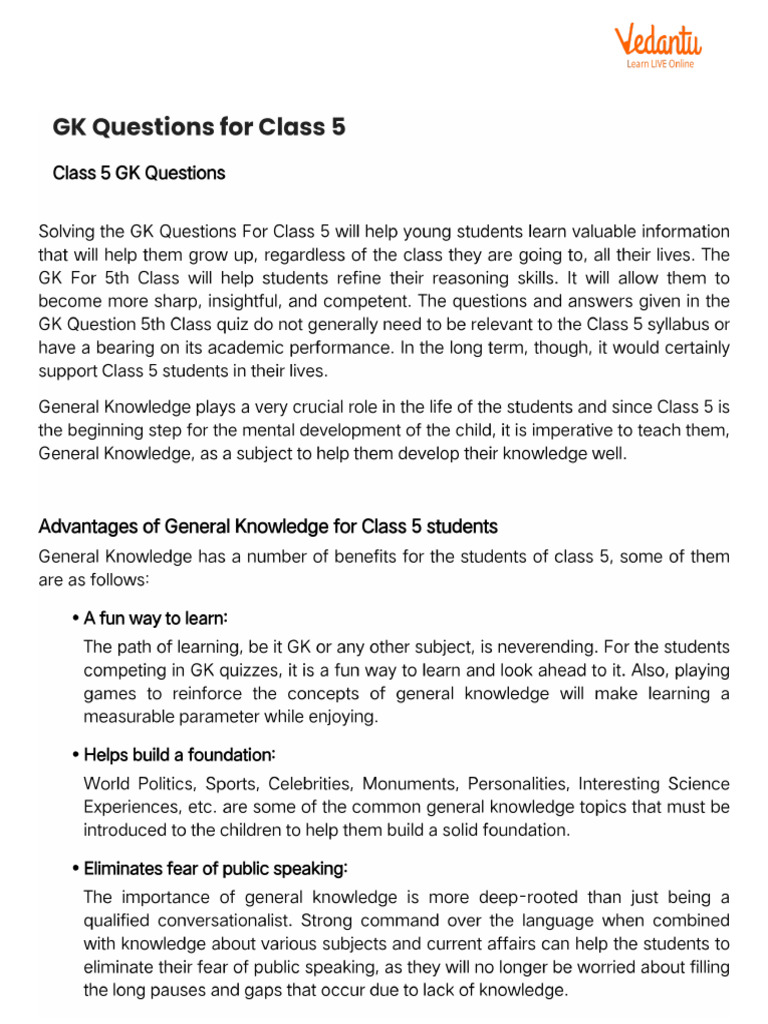 Vedantu
Learn LIVE Online

GK Questions for Class 5

Class 5 GK Questions

Solving the GK Questions For Class 5 will help young students learn valuable information that will help them grow up, regardless of the class they are going to, all their lives. The GK For 5th Class will help students refine their reasoning skills. It will allow them to become more sharp, insightful, and competent. The questions and answers given in the GK Question 5th Class quiz do not generally need to be relevant to the Class 5 syllabus or have a bearing on its academic performance. In the long term, though, it would certainly support Class 5 students in their lives.

General Knowledge plays a very crucial role in the life of the students and since Class 5 is the beginning step for the mental development of the child, it is imperative to teach them, General Knowledge, as a subject to help them develop their knowledge well.

Advantages of General Knowledge for Class 5 students

General Knowledge has a number of benefits for the students of class 5, some of them are as follows:

• A fun way to learn:
The path of learning, be it GK or any other subject, is neverending. For the students competing in GK quizzes, it is a fun way to learn and look ahead to it. Also, playing games to reinforce the concepts of general knowledge will make learning a measurable parameter while enjoying.

• Helps build a foundation:
World Politics, Sports, Celebrities, Monuments, Personalities, Interesting Science Experiences, etc. are some of the common general knowledge topics that must be introduced to the children to help them build a solid foundation.

• Eliminates fear of public speaking:
The importance of general knowledge is more deep-rooted than just being a qualified conversationalist. Strong command over the language when combined with knowledge about various subjects and current affairs can help the students to eliminate their fear of public speaking, as they will no longer be worried about filling the long pauses and gaps that occur due to lack of knowledge.